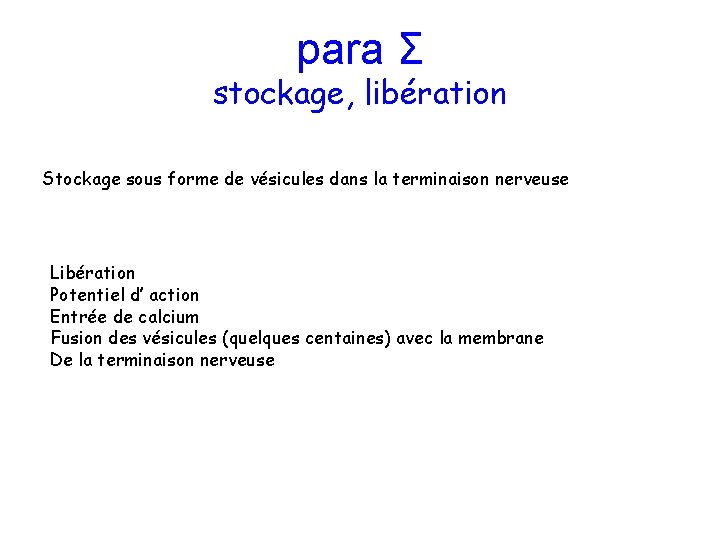 para Σ
stockage, libération

Stockage sous forme de vésicules dans la terminaison nerveuse

Libération
Potentiel d' action
Entrée de calcium
Fusion des vésicules (quelques centaines) avec la membrane
De la terminaison nerveuse